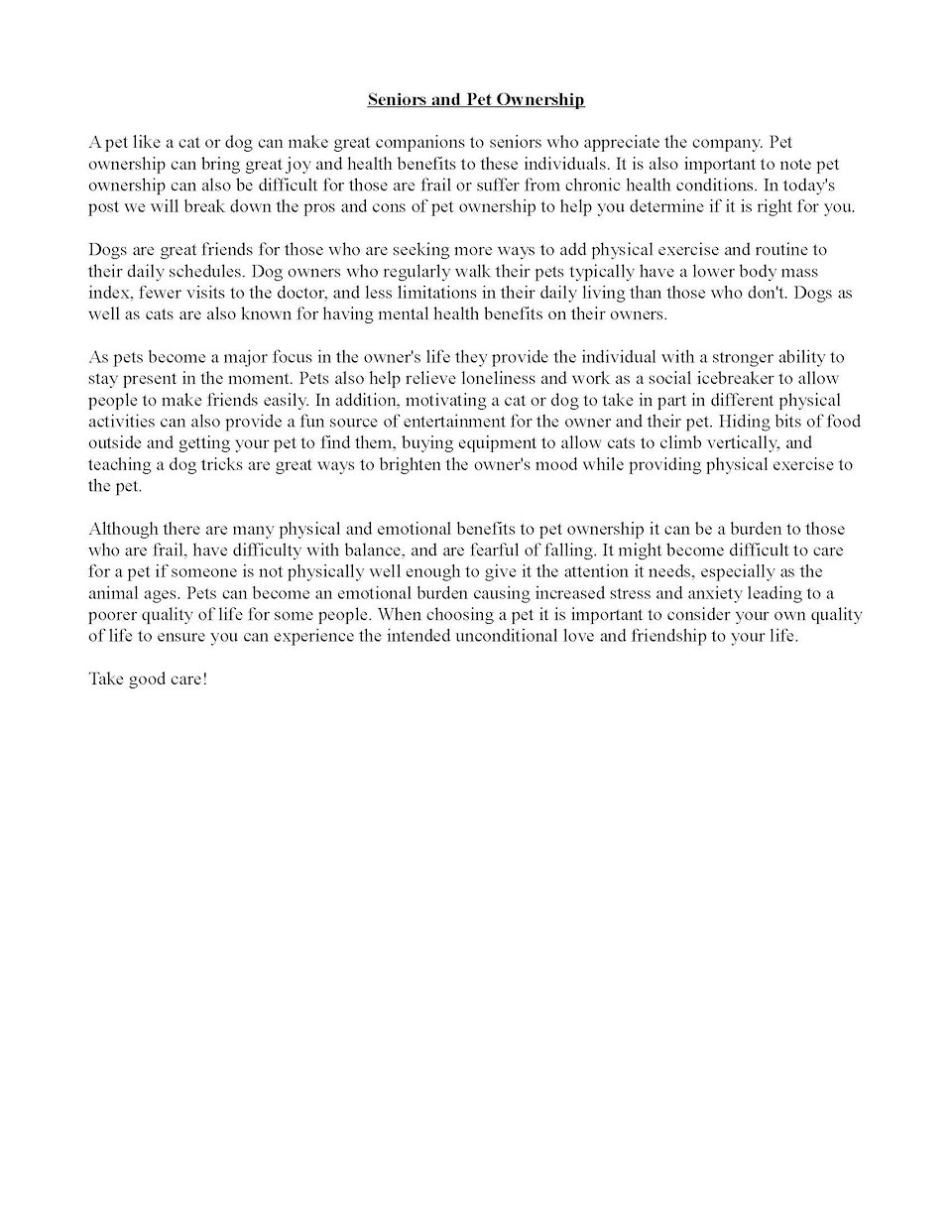 Seniors and Pet Ownership

A pet like a cat or dog can make great companions to seniors who appreciate the company. Pet ownership can bring great joy and health benefits to these individuals. It is also important to note pet ownership can also be difficult for those are frail or suffer from chronic health conditions. In today's post we will break down the pros and cons of pet ownership to help you determine if it is right for you.

Dogs are great friends for those who are seeking more ways to add physical exercise and routine to their daily schedules. Dog owners who regularly walk their pets typically have a lower body mass index, fewer visits to the doctor, and less limitations in their daily living than those who don't. Dogs as well as cats are also known for having mental health benefits on their owners.

As pets become a major focus in the owner's life they provide the individual with a stronger ability to stay present in the moment. Pets also help relieve loneliness and work as a social icebreaker to allow people to make friends easily. In addition, motivating a cat or dog to take in part in different physical activities can also provide a fun source of entertainment for the owner and their pet. Hiding bits of food outside and getting your pet to find them, buying equipment to allow cats to climb vertically, and teaching a dog tricks are great ways to brighten the owner's mood while providing physical exercise to the pet.

Although there are many physical and emotional benefits to pet ownership it can be a burden to those who are frail, have difficulty with balance, and are fearful of falling. It might become difficult to care for a pet if someone is not physically well enough to give it the attention it needs, especially as the animal ages. Pets can become an emotional burden causing increased stress and anxiety leading to a poorer quality of life for some people. When choosing a pet it is important to consider your own quality of life to ensure you can experience the intended unconditional love and friendship to your life.

Take good care!